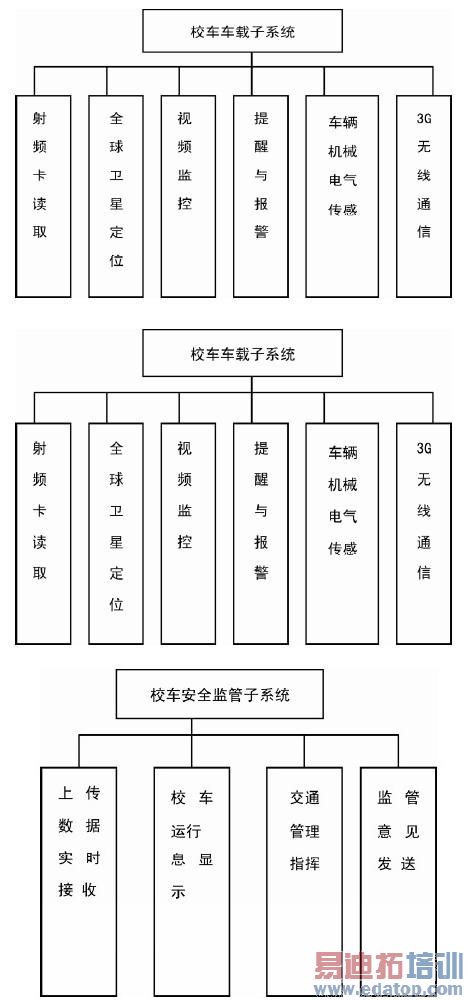 校车车载子系统

射频卡读取

全球卫星定位

视频监控

提醒与报警

车辆机械电气传感

3G无线通信

校车车载子系统

射频卡读取

全球卫星定位

视频监控

提醒与报警

车辆机械电气传感

3G无线通信

校车安全监管子系统

上传数据实时接收

校车运行息显示

交通管理指挥

监管意见发送

易迪拓培训
www.edatop.com